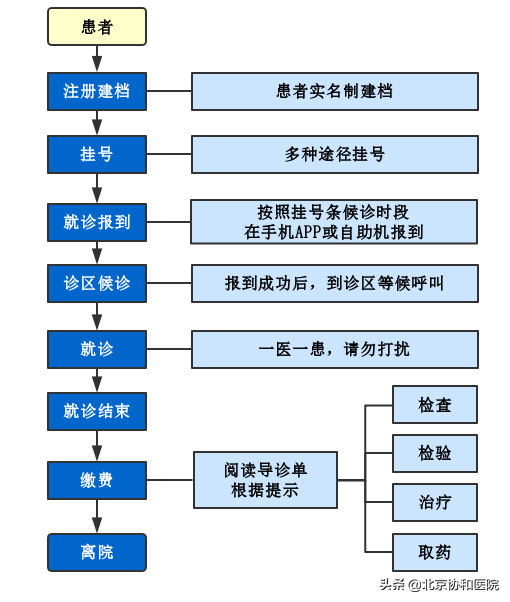 患者

注册建档

患者实名制建档

挂号

多种途径挂号

就诊报到

按照挂号条候诊时段
在手机APP或自助机报到

诊区候诊

报到成功后，到诊区等候呼叫

就诊

一医一患，请勿打扰

就诊结束

缴费

阅读导诊单
根据提示

检查

检验

治疗

取药

离院

头条 @北京协和医院